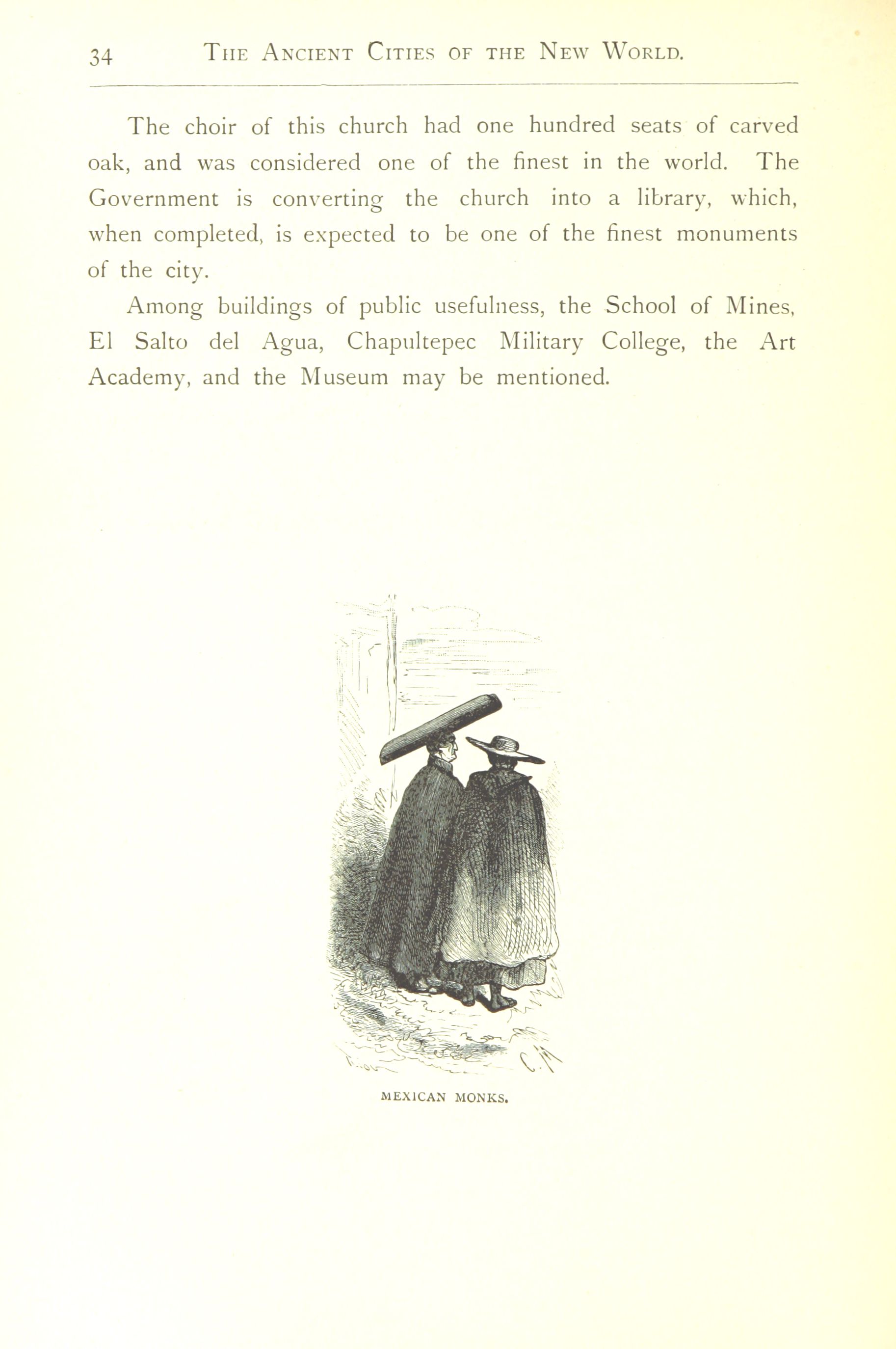 34 THE ANCIENT CITIES OF THE NEW WORLD.

The choir of this church had one hundred seats of carved oak, and was considered one of the finest in the world. The Government is converting the church into a library, which, when completed, is expected to be one of the finest monuments of the city.

Among buildings of public usefulness, the School of Mines, El Salto del Agua, Chapultepec Military College, the Art Academy, and the Museum may be mentioned.

MEXICAN MONKS.